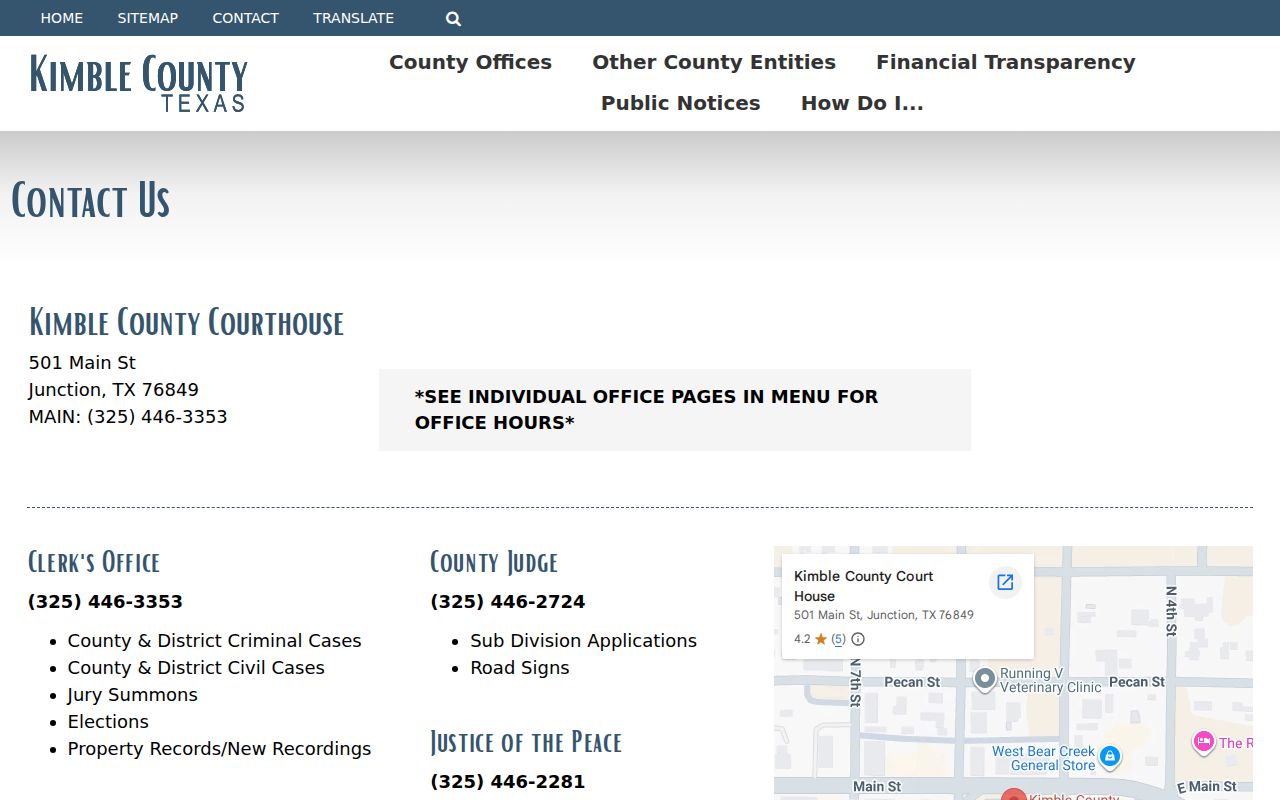 HOME SITEMAP CONTACT TRANSLATE

KIMBLE COUNTY
TEXAS

County Offices Other County Entities Financial Transparency
Public Notices How Do I...

CONTACT US

KIMBLE COUNTY COURTHOUSE
501 Main St
Junction, TX 76849
MAIN: (325) 446-3353

*SEE INDIVIDUAL OFFICE PAGES IN MENU FOR OFFICE HOURS*

CLERK'S OFFICE
(325) 446-3353
- County & District Criminal Cases
- County & District Civil Cases
- Jury Summons
- Elections
- Property Records/New Recordings

COUNTY JUDGE
(325) 446-2724
- Sub Division Applications
- Road Signs

JUSTICE OF THE PEACE
(325) 446-2281

Kimble County Court House
501 Main St, Junction, TX 76849
4.2 (5)
N 7th St
N 4th St
Pecan St
Running V Veterinary Clinic
Pecan St
West Bear Creek General Store
The R
Main St
E Main St
Kimble County